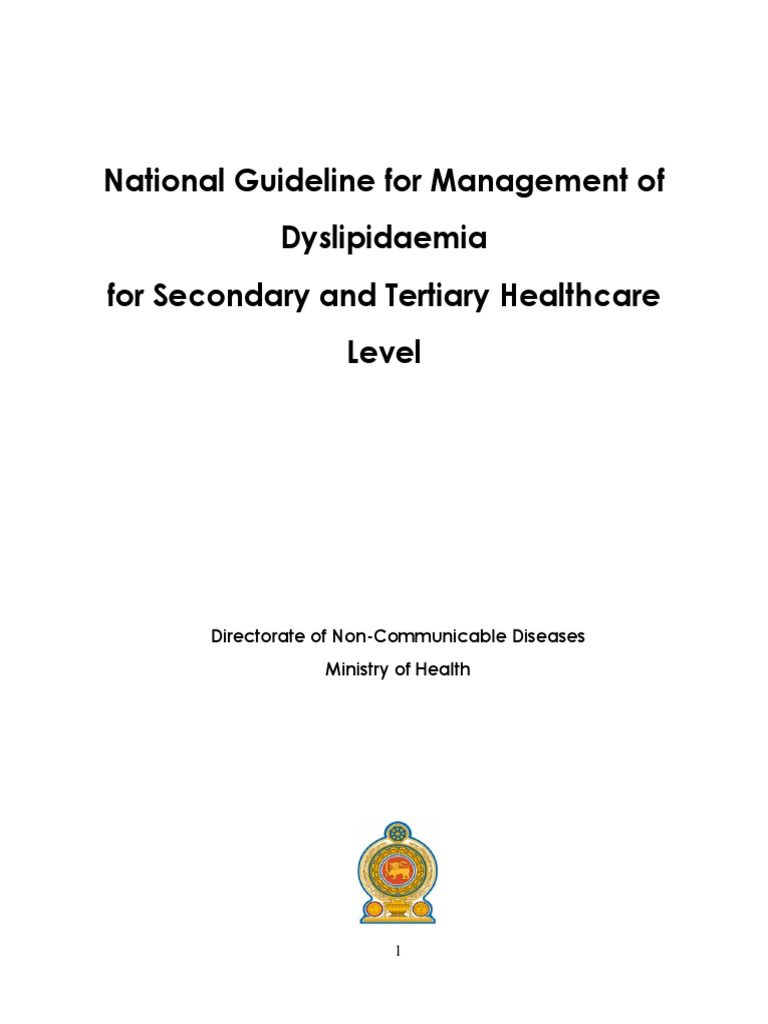 National Guideline for Management of Dyslipidaemia
for Secondary and Tertiary Healthcare Level

Directorate of Non-Communicable Diseases
Ministry of Health

1